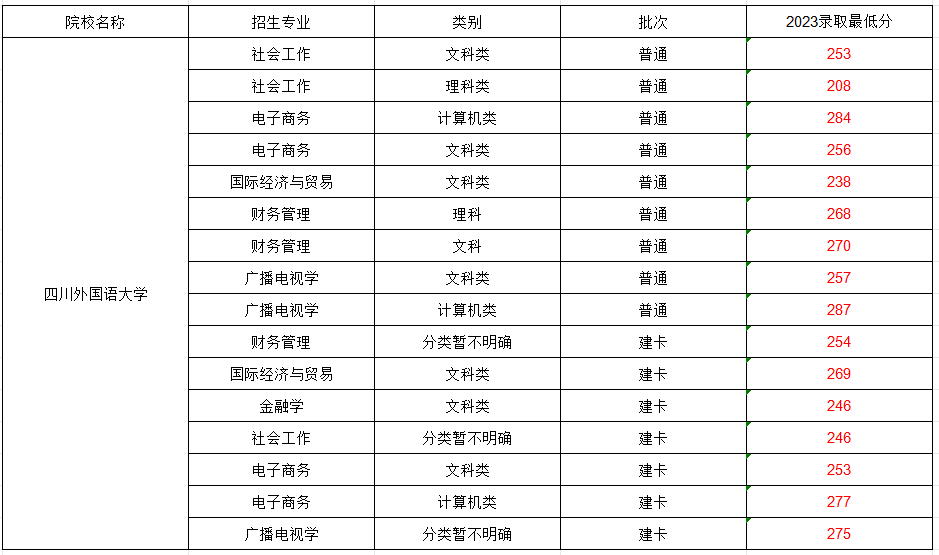 | 院校名称 | 招生专业 | 类别 | 批次 | 2023录取最低分 |
|---|---|---|---|---|
| 四川外国语大学 | 社会工作 | 文科类 | 普通 | 253 |
| | 社会工作 | 理科类 | 普通 | 208 |
| | 电子商务 | 计算机类 | 普通 | 284 |
| | 电子商务 | 文科类 | 普通 | 256 |
| | 国际经济与贸易 | 文科类 | 普通 | 238 |
| | 财务管理 | 理科 | 普通 | 268 |
| | 财务管理 | 文科 | 普通 | 270 |
| | 广播电视学 | 文科类 | 普通 | 257 |
| | 广播电视学 | 计算机类 | 普通 | 287 |
| | 财务管理 | 分类暂不明确 | 建卡 | 254 |
| | 国际经济与贸易 | 文科类 | 建卡 | 269 |
| | 金融学 | 文科类 | 建卡 | 246 |
| | 社会工作 | 分类暂不明确 | 建卡 | 246 |
| | 电子商务 | 文科类 | 建卡 | 253 |
| | 电子商务 | 计算机类 | 建卡 | 277 |
| | 广播电视学 | 分类暂不明确 | 建卡 | 275 |